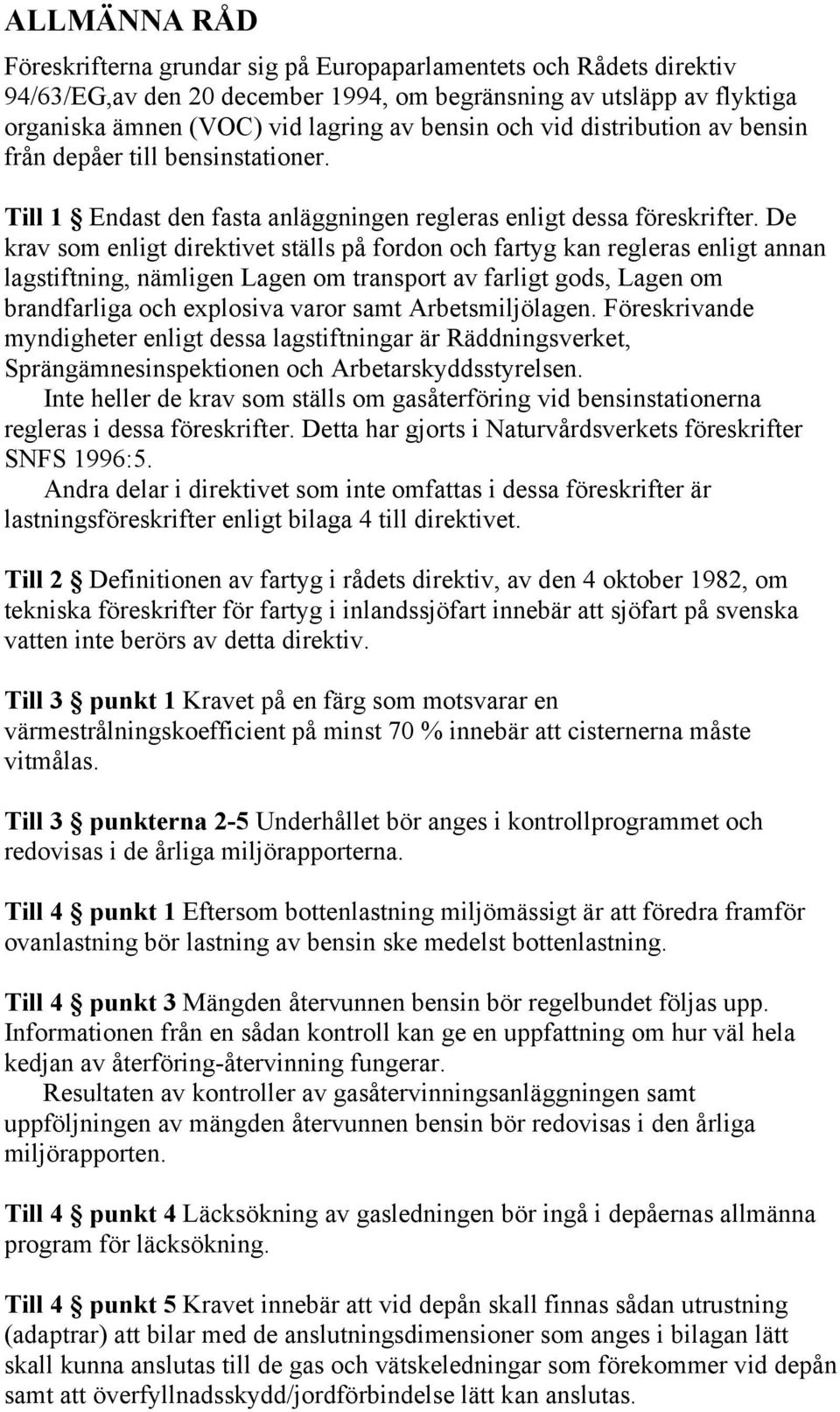 ALLMÄNNA RÅD

Föreskrifterna grundar sig på Europaparlamentets och Rådets direktiv 94/63/EG,av den 20 december 1994, om begränsning av utsläpp av flyktiga organiska ämnen (VOC) vid lagring av bensin och vid distribution av bensin från depåer till bensinstationer.

Till 1 § Endast den fasta anläggningen regleras enligt dessa föreskrifter. De krav som enligt direktivet ställs på fordon och fartyg kan regleras enligt annan lagstiftning, nämligen Lagen om transport av farligt gods, Lagen om brandfarliga och explosiva varor samt Arbetsmiljölagen. Föreskrivande myndigheter enligt dessa lagstiftningar är Räddningsverket, Sprängämnesinspektionen och Arbetarskyddsstyrelsen.

Inte heller de krav som ställs om gasåterföring vid bensinstationerna regleras i dessa föreskrifter. Detta har gjorts i Naturvårdsverkets föreskrifter SNFS 1996:5.

Andra delar i direktivet som inte omfattas i dessa föreskrifter är lastningsföreskrifter enligt bilaga 4 till direktivet.

Till 2 § Definitionen av fartyg i rådets direktiv, av den 4 oktober 1982, om tekniska föreskrifter för fartyg i inlandssjöfart innebär att sjöfart på svenska vatten inte berörs av detta direktiv.

Till 3 § punkt 1 Kravet på en färg som motsvarar en värmestrålningskoefficient på minst 70 % innebär att cisternerna måste vitmålas.

Till 3 § punkterna 2-5 Underhållet bör anges i kontrollprogrammet och redovisas i de årliga miljörapporterna.

Till 4 § punkt 1 Eftersom bottenlastning miljömässigt är att föredra framför ovanlastning bör lastning av bensin ske medelst bottenlastning.

Till 4 § punkt 3 Mängden återvunnen bensin bör regelbundet följas upp. Informationen från en sådan kontroll kan ge en uppfattning om hur väl hela kedjan av återföring-återvinning fungerar.

Resultaten av kontroller av gasåtervinningsanläggningen samt uppföljningen av mängden återvunnen bensin bör redovisas i den årliga miljörapporten.

Till 4 § punkt 4 Läcksökning av gasledningen bör ingå i depåernas allmänna program för läcksökning.

Till 4 § punkt 5 Kravet innebär att vid depån skall finnas sådan utrustning (adaptrar) att bilar med de anslutningsdimensioner som anges i bilagan lätt skall kunna anslutas till de gas och vätskeledningar som förekommer vid depån samt att överfyllnadsskydd/jordförbindelse lätt kan anslutas.